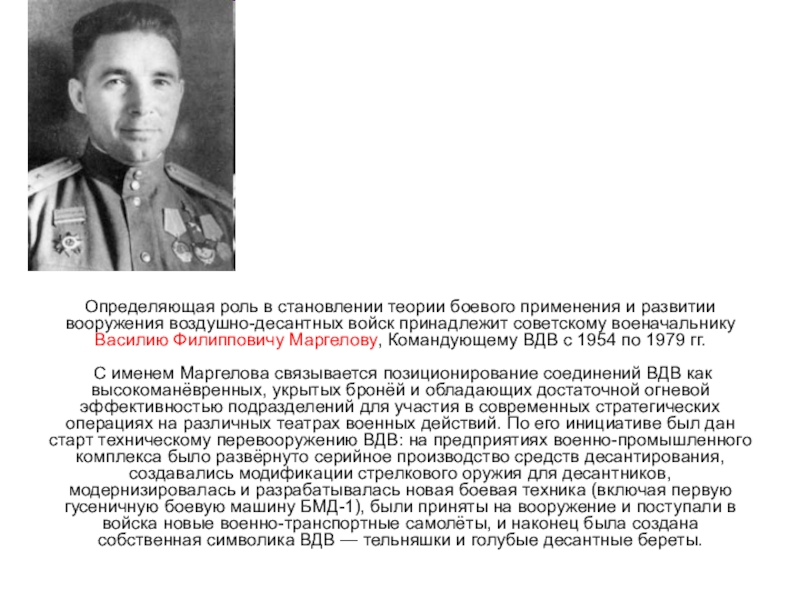 Определяющая роль в становлении теории боевого применения и развитии вооружения воздушно-десантных войск принадлежит советскому военачальнику Василию Филипповичу Маргелову, Командующему ВДВ с 1954 по 1979 гг.

С именем Маргелова связывается позиционирование соединений ВДВ как высокоманёвренных, укрытых бронёй и обладающих достаточной огневой эффективностью подразделений для участия в современных стратегических операциях на различных театрах военных действий. По его инициативе был дан старт техническому перевооружению ВДВ: на предприятиях военно-промышленного комплекса было развёрнуто серийное производство средств десантирования, создавались модификации стрелкового оружия для десантников, модернизировалась и разрабатывалась новая боевая техника (включая первую гусеничную боевую машину БМД-1), были приняты на вооружение и поступали в войска новые военно-транспортные самолёты, и наконец была создана собственная символика ВДВ — тельняшки и голубые десантные береты.